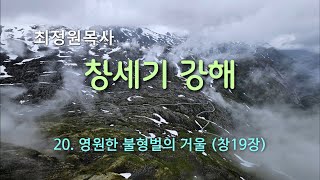 최정원목사

창세기 강해

20. 영원한 불형벌의 거울 (창19장)